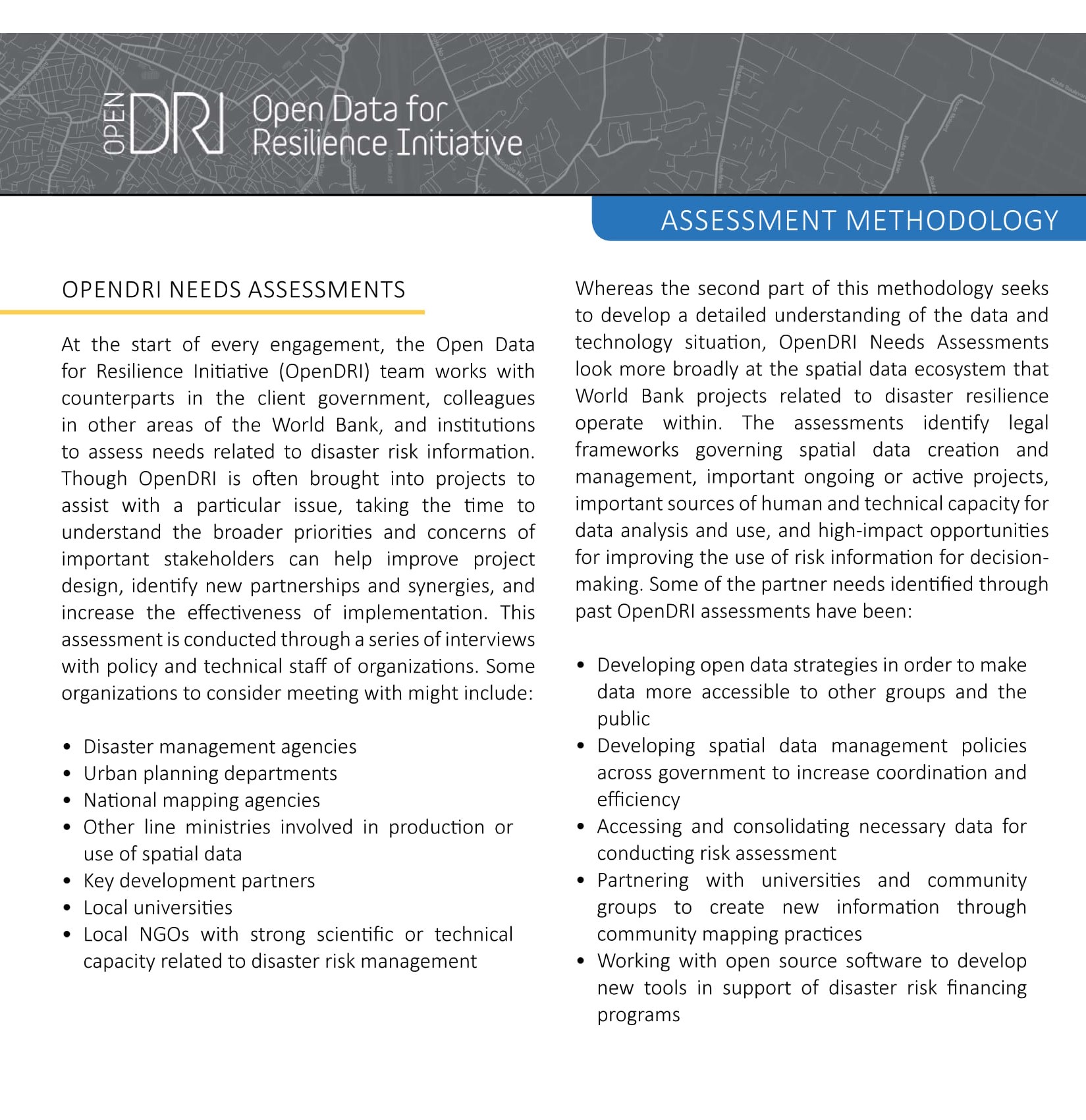 OPEN DRI Open Data for Resilience Initiative

ASSESSMENT METHODOLOGY

OPENDRI NEEDS ASSESSMENTS

At the start of every engagement, the Open Data for Resilience Initiative (OpenDRI) team works with counterparts in the client government, colleagues in other areas of the World Bank, and institutions to assess needs related to disaster risk information. Though OpenDRI is often brought into projects to assist with a particular issue, taking the time to understand the broader priorities and concerns of important stakeholders can help improve project design, identify new partnerships and synergies, and increase the effectiveness of implementation. This assessment is conducted through a series of interviews with policy and technical staff of organizations. Some organizations to consider meeting with might include:

• Disaster management agencies
• Urban planning departments
• National mapping agencies
• Other line ministries involved in production or use of spatial data
• Key development partners
• Local universities
• Local NGOs with strong scientific or technical capacity related to disaster risk management

Whereas the second part of this methodology seeks to develop a detailed understanding of the data and technology situation, OpenDRI Needs Assessments look more broadly at the spatial data ecosystem that World Bank projects related to disaster resilience operate within. The assessments identify legal frameworks governing spatial data creation and management, important ongoing or active projects, important sources of human and technical capacity for data analysis and use, and high-impact opportunities for improving the use of risk information for decision-making. Some of the partner needs identified through past OpenDRI assessments have been:

• Developing open data strategies in order to make data more accessible to other groups and the public
• Developing spatial data management policies across government to increase coordination and efficiency
• Accessing and consolidating necessary data for conducting risk assessment
• Partnering with universities and community groups to create new information through community mapping practices
• Working with open source software to develop new tools in support of disaster risk financing programs